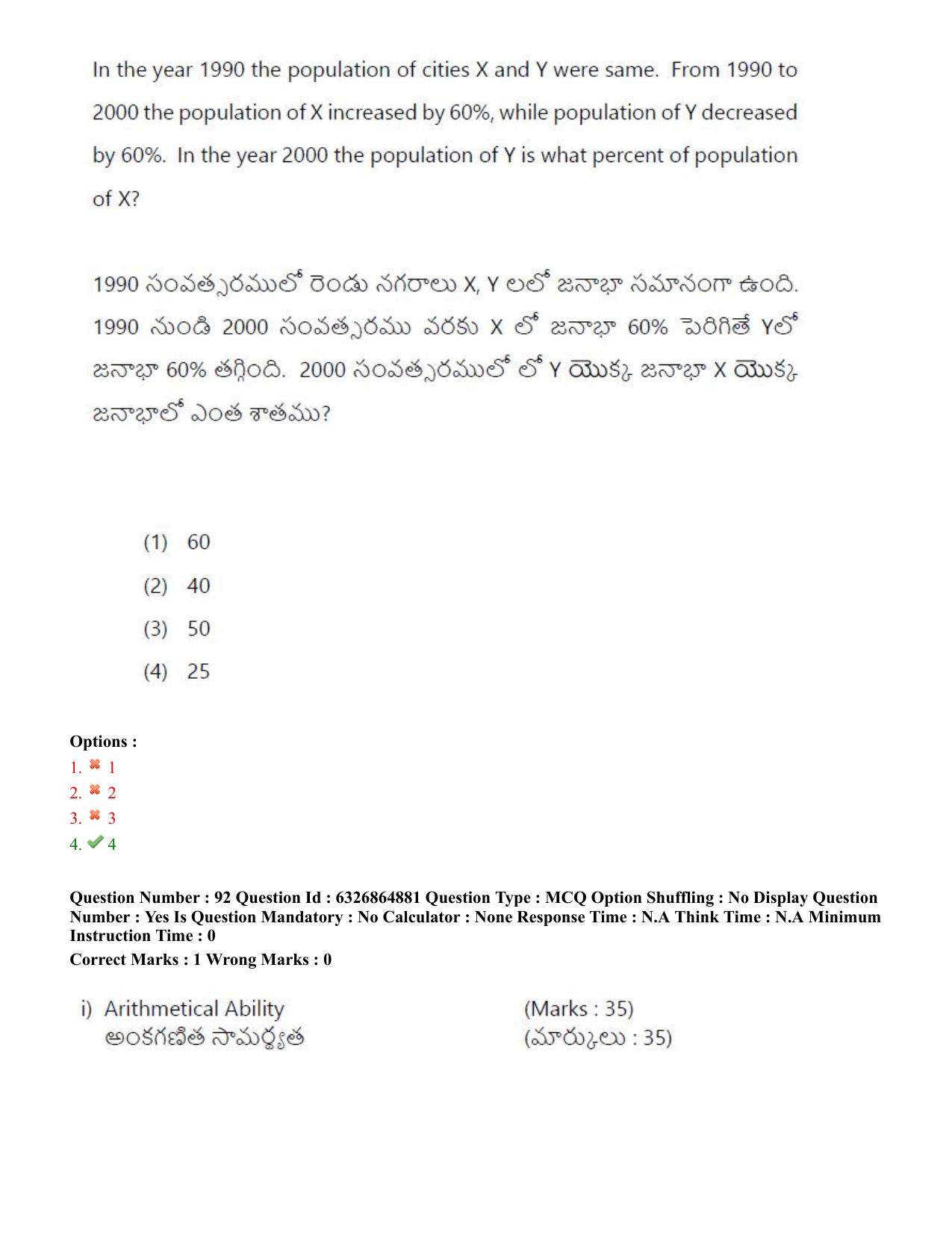 In the year 1990 the population of cities X and Y were same. From 1990 to 2000 the population of X increased by 60%, while population of Y decreased by 60%. In the year 2000 the population of Y is what percent of population of X?

1990 సంవత్సరములో రెండు నగరాలు X, Y లలో జనాభా సమానంగా ఉంది. 1990 నుండి 2000 సంవత్సరము వరకు X లో జనాభా 60% పెరిగితే Yలో జనాభా 60% తగ్గింది. 2000 సంవత్సరములో లో Y యొక్క జనాభా X యొక్క జనాభాలో ఎంత శాతము?

(1) 60
(2) 40
(3) 50
(4) 25

Options :
1. ✖ 1
2. ✖ 2
3. ✖ 3
4. ✔ 4

Question Number : 92 Question Id : 6326864881 Question Type : MCQ Option Shuffling : No Display Question Number : Yes Is Question Mandatory : No Calculator : None Response Time : N.A Think Time : N.A Minimum Instruction Time : 0

Correct Marks : 1 Wrong Marks : 0

i) Arithmetical Ability
అంకగణిత సామర్థ్యత

(Marks : 35)
(మార్కులు : 35)